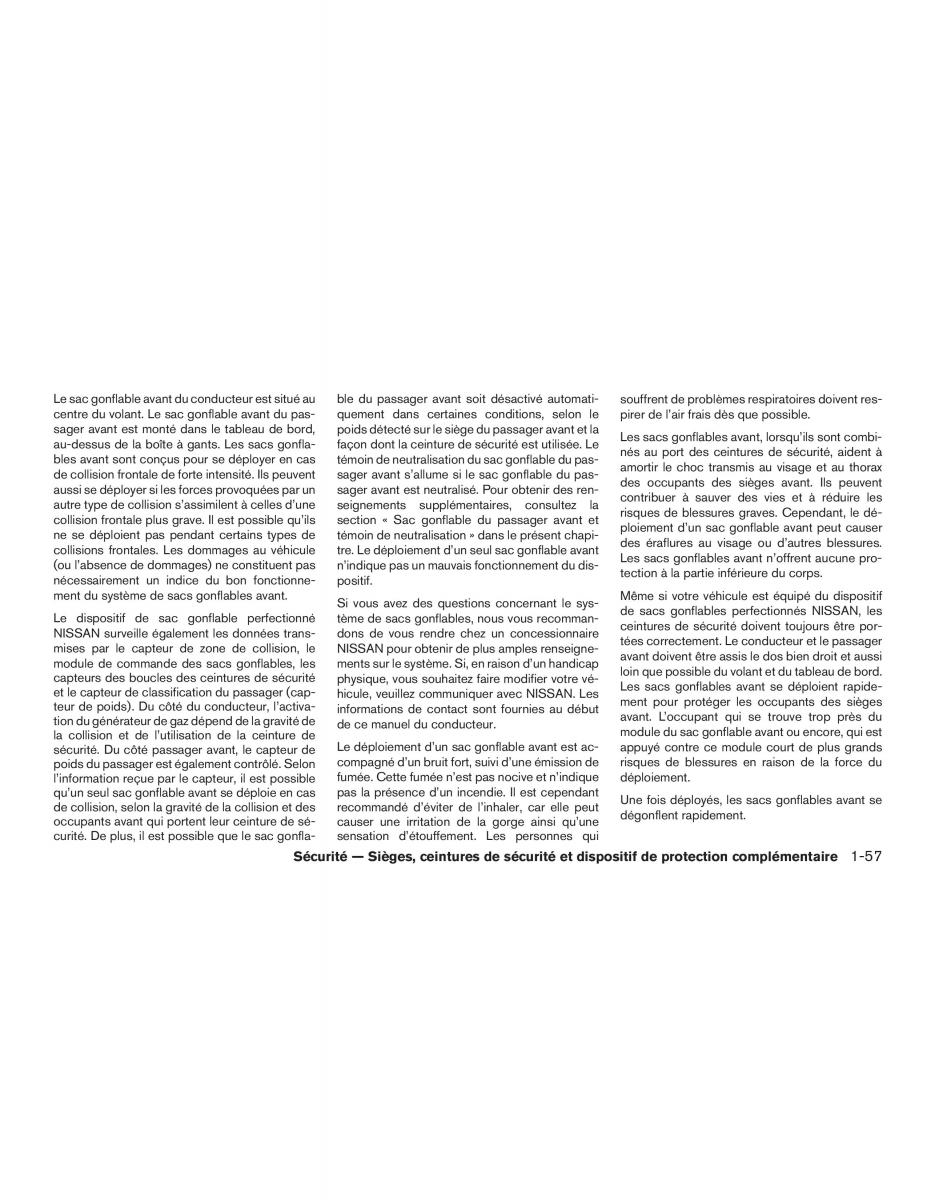 Le sac gonflable avant du conducteur est situé au centre du volant. Le sac gonflable avant du passager avant est monté dans le tableau de bord, au-dessus de la boîte à gants. Les sacs gonflables avant sont conçus pour se déployer en cas de collision frontale de forte intensité. Ils peuvent aussi se déployer si les forces provoquées par un autre type de collision s'assimilent à celles d'une collision frontale plus grave. Il est possible qu'ils ne se déploient pas pendant certains types de collisions frontales. Les dommages au véhicule (ou l'absence de dommages) ne constituent pas nécessairement un indice du bon fonctionnement du système de sacs gonflables avant.

Le dispositif de sac gonflable perfectionné NISSAN surveille également les données transmises par le capteur de zone de collision, le module de commande des sacs gonflables, les capteurs des boucles des ceintures de sécurité et le capteur de classification du passager (capteur de poids). Du côté du conducteur, l'activation du générateur de gaz dépend de la gravité de la collision et de l'utilisation de la ceinture de sécurité. Du côté passager avant, le capteur de poids du passager est également contrôlé. Selon l'information reçue par le capteur, il est possible qu'un seul sac gonflable avant se déploie en cas de collision, selon la gravité de la collision et des occupants avant qui portent leur ceinture de sécurité. De plus, il est possible que le sac gonflable du passager avant soit désactivé automatiquement dans certaines conditions, selon le poids détecté sur le siège du passager avant et la façon dont la ceinture de sécurité est utilisée. Le témoin de neutralisation du sac gonflable du passager avant s'allume si le sac gonflable du passager avant est neutralisé. Pour obtenir des renseignements supplémentaires, consultez la section « Sac gonflable du passager avant et témoin de neutralisation » dans le présent chapitre. Le déploiement d'un seul sac gonflable avant n'indique pas un mauvais fonctionnement du dispositif.

Si vous avez des questions concernant le système de sacs gonflables, nous vous recommandons de vous rendre chez un concessionnaire NISSAN pour obtenir de plus amples renseignements sur le système. Si, en raison d'un handicap physique, vous souhaitez faire modifier votre véhicule, veuillez communiquer avec NISSAN. Les informations de contact sont fournies au début de ce manuel du conducteur.

Le déploiement d'un sac gonflable avant est accompagné d'un bruit fort, suivi d'une émission de fumée. Cette fumée n'est pas nocive et n'indique pas la présence d'un incendie. Il est cependant recommandé d'éviter de l'inhaler, car elle peut causer une irritation de la gorge ainsi qu'une sensation d'étouffement. Les personnes qui souffrent de problèmes respiratoires doivent respirer de l'air frais dès que possible.

Les sacs gonflables avant, lorsqu'ils sont combinés au port des ceintures de sécurité, aident à amortir le choc transmis au visage et au thorax des occupants des sièges avant. Ils peuvent contribuer à sauver des vies et à réduire les risques de blessures graves. Cependant, le déploiement d'un sac gonflable avant peut causer des éraflures au visage ou d'autres blessures. Les sacs gonflables avant n'offrent aucune protection à la partie inférieure du corps.

Même si votre véhicule est équipé du dispositif de sacs gonflables perfectionnés NISSAN, les ceintures de sécurité doivent toujours être portées correctement. Le conducteur et le passager avant doivent être assis le dos bien droit et aussi loin que possible du volant et du tableau de bord. Les sacs gonflables avant se déploient rapidement pour protéger les occupants des sièges avant. L'occupant qui se trouve trop près du module du sac gonflable avant ou encore, qui est appuyé contre ce module court de plus grands risques de blessures en raison de la force du déploiement.

Une fois déployés, les sacs gonflables avant se dégonflent rapidement.

Sécurité — Sièges, ceintures de sécurité et dispositif de protection complémentaire 1-57